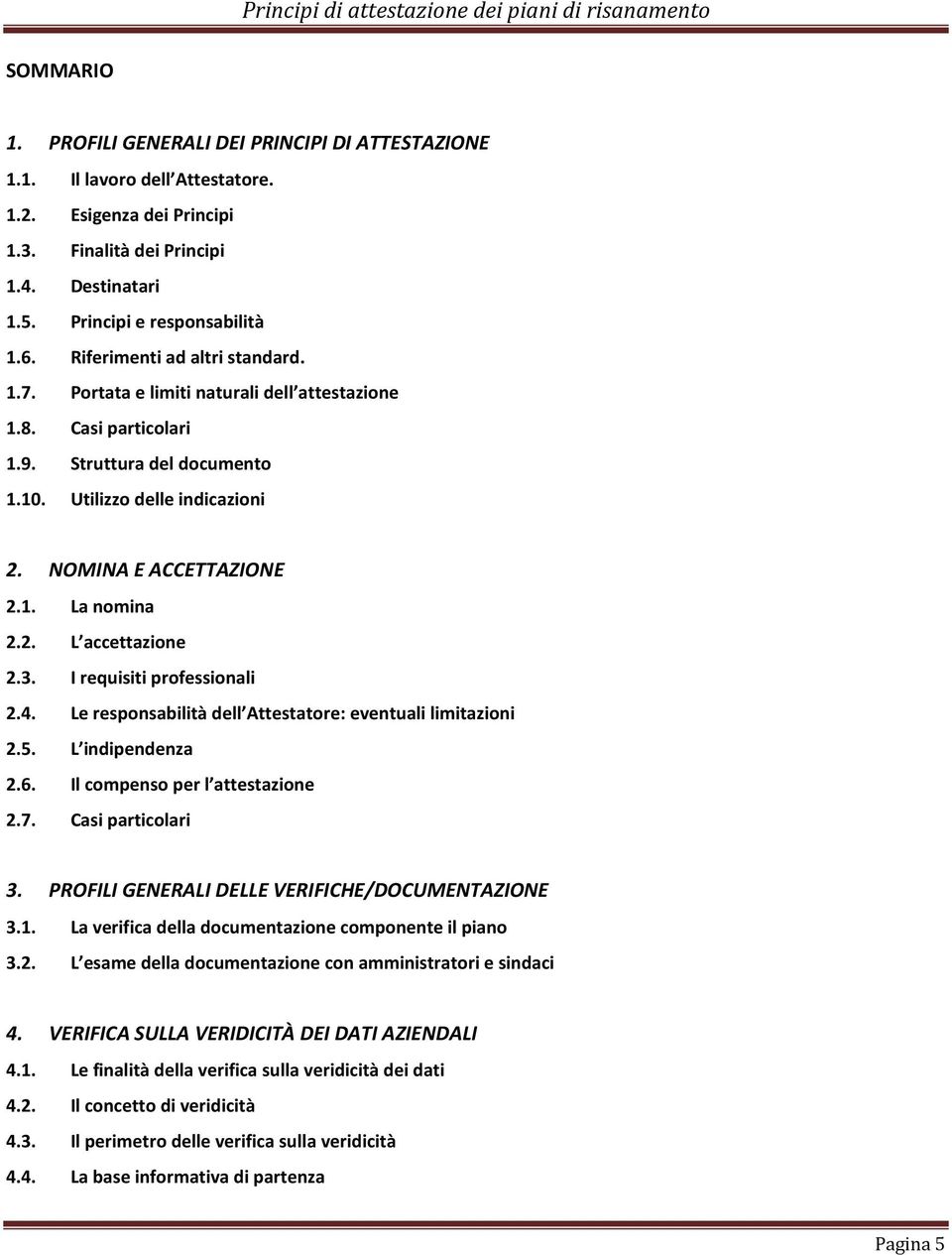 Principi di attestazione dei piani di risanamento

SOMMARIO

1. PROFILI GENERALI DEI PRINCIPI DI ATTESTAZIONE
1.1. Il lavoro dell Attestatore.
1.2. Esigenza dei Principi
1.3. Finalità dei Principi
1.4. Destinatari
1.5. Principi e responsabilità
1.6. Riferimenti ad altri standard.
1.7. Portata e limiti naturali dell attestazione
1.8. Casi particolari
1.9. Struttura del documento
1.10. Utilizzo delle indicazioni

2. NOMINA E ACCETTAZIONE
2.1. La nomina
2.2. L accettazione
2.3. I requisiti professionali
2.4. Le responsabilità dell Attestatore: eventuali limitazioni
2.5. L indipendenza
2.6. Il compenso per l attestazione
2.7. Casi particolari

3. PROFILI GENERALI DELLE VERIFICHE/DOCUMENTAZIONE
3.1. La verifica della documentazione componente il piano
3.2. L esame della documentazione con amministratori e sindaci

4. VERIFICA SULLA VERIDICITÀ DEI DATI AZIENDALI
4.1. Le finalità della verifica sulla veridicità dei dati
4.2. Il concetto di veridicità
4.3. Il perimetro delle verifica sulla veridicità
4.4. La base informativa di partenza

Pagina 5